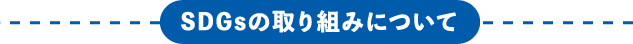 SDGsの取り組みについて